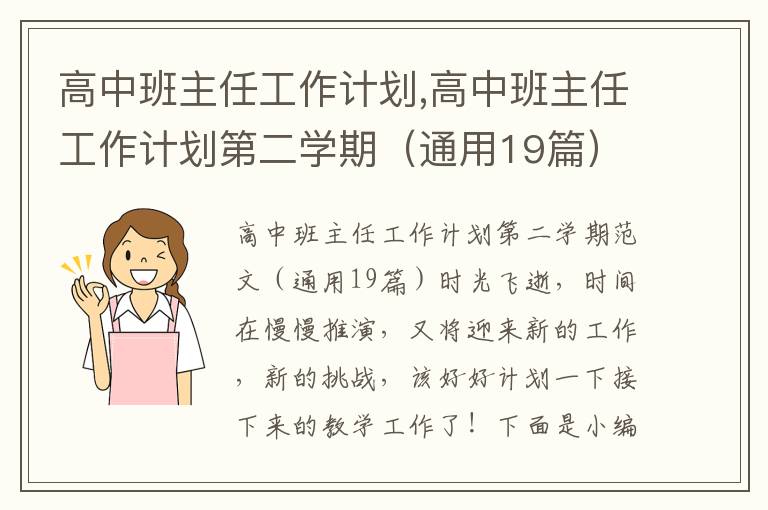 高中班主任工作计划,高中班主任工作计划第二学期（通用19篇）

高中班主任工作计划第二学期范文（通用19篇）时光飞逝，时间在慢慢推演，又将迎来新的工作，新的挑战，该好好计划一下接下来的教学工作了！下面是小编